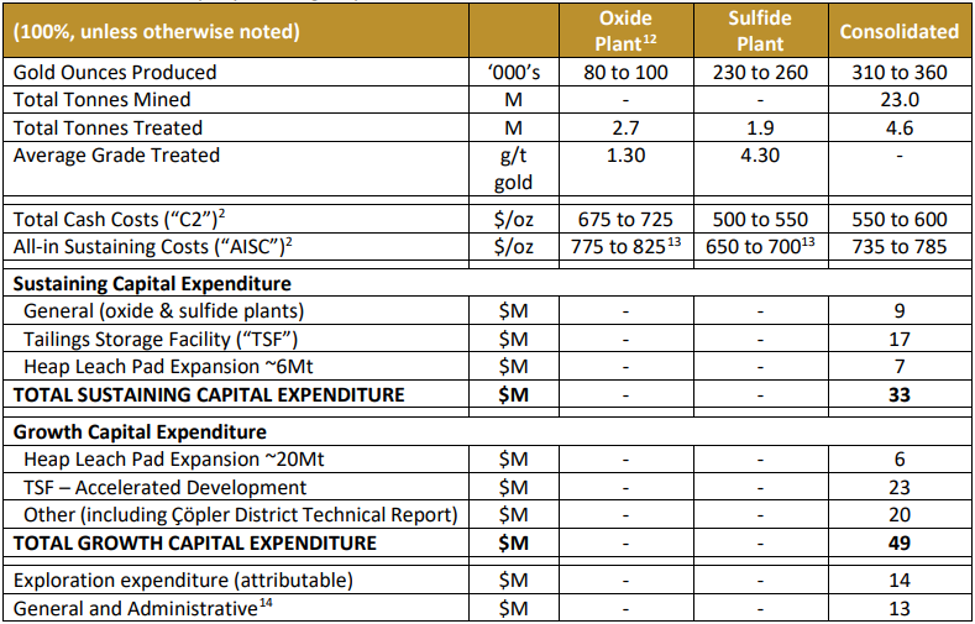 | (100%, unless otherwise noted) | | Oxide Plant$^{12}$ | Sulfide Plant | Consolidated |
|---|---|---|---|---|
| Gold Ounces Produced | '000's | 80 to 100 | 230 to 260 | 310 to 360 |
| Total Tonnes Mined | M | - | - | 23.0 |
| Total Tonnes Treated | M | 2.7 | 1.9 | 4.6 |
| Average Grade Treated | g/t gold | 1.30 | 4.30 | - |
| Total Cash Costs ("C2")$^{2}$ | $/oz | 675 to 725 | 500 to 550 | 550 to 600 |
| All-in Sustaining Costs ("AISC")$^{2}$ | $/oz | 775 to 825$^{13}$ | 650 to 700$^{13}$ | 735 to 785 |
| Sustaining Capital Expenditure | | | | |
| General (oxide & sulfide plants) | $M | - | - | 9 |
| Tailings Storage Facility ("TSF") | $M | - | - | 17 |
| Heap Leach Pad Expansion ~6Mt | $M | - | - | 7 |
| TOTAL SUSTAINING CAPITAL EXPENDITURE | $M | - | - | 33 |
| Growth Capital Expenditure | | | | |
| Heap Leach Pad Expansion ~20Mt | $M | - | - | 6 |
| TSF – Accelerated Development | $M | - | - | 23 |
| Other (including Çöpler District Technical Report) | $M | - | - | 20 |
| TOTAL GROWTH CAPITAL EXPENDITURE | $M | - | - | 49 |
| Exploration expenditure (attributable) | $M | - | - | 14 |
| General and Administrative$^{14}$ | $M | - | - | 13 |